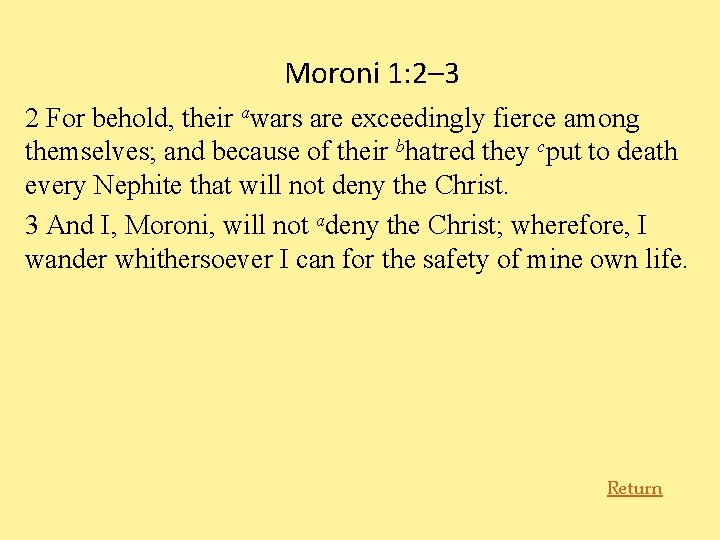 Moroni 1:2–3

2 For behold, their $^{a}$wars are exceedingly fierce among themselves; and because of their $^{b}$hatred they $^{c}$put to death every Nephite that will not deny the Christ.

3 And I, Moroni, will not $^{a}$deny the Christ; wherefore, I wander whithersoever I can for the safety of mine own life.

Return